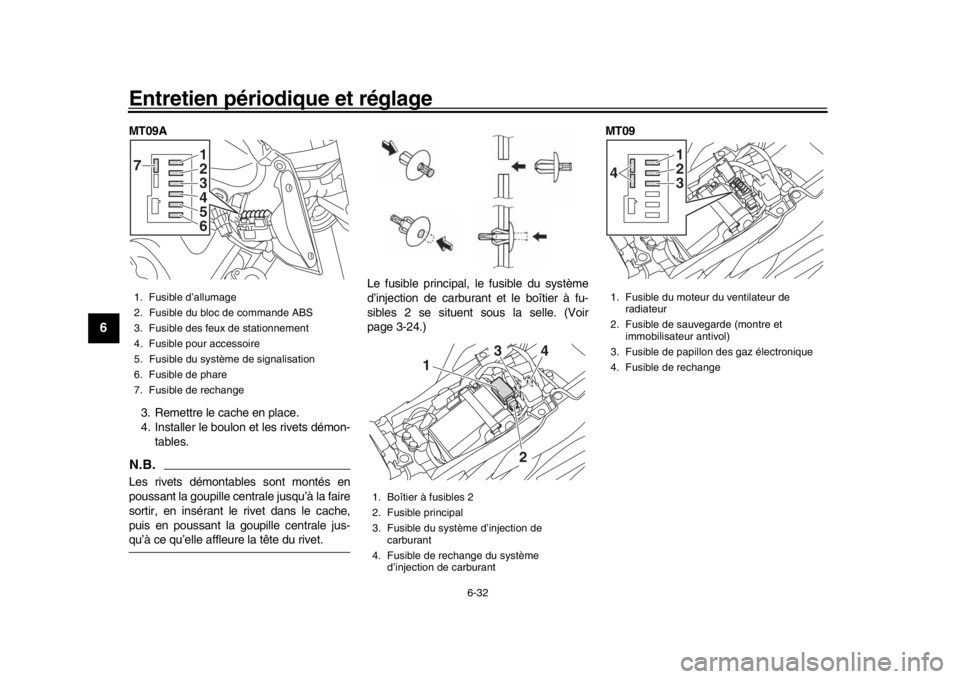 Entretien périodique et réglage

6

MT09A

7
1
2
3
4
5
6

1. Fusible d'allumage
2. Fusible du bloc de commande ABS
3. Fusible des feux de stationnement
4. Fusible pour accessoire
5. Fusible du système de signalisation
6. Fusible de phare
7. Fusible de rechange

3. Remettre le cache en place.
4. Installer le boulon et les rivets démontables.

N.B.

Les rivets démontables sont montés en poussant la goupille centrale jusqu'à la faire sortir, en insérant le rivet dans le cache, puis en poussant la goupille centrale jusqu'à ce qu'elle affleure la tête du rivet.

Le fusible principal, le fusible du système d'injection de carburant et le boîtier à fusibles 2 se situent sous la selle. (Voir page 3-24.)

1
3
4
2

1. Boîtier à fusibles 2
2. Fusible principal
3. Fusible du système d'injection de carburant
4. Fusible de rechange du système d'injection de carburant

MT09

4
1
2
3

1. Fusible du moteur du ventilateur de radiateur
2. Fusible de sauvegarde (montre et immobilisateur antivol)
3. Fusible de papillon des gaz électronique
4. Fusible de rechange

6-32

carmanualsonline.info